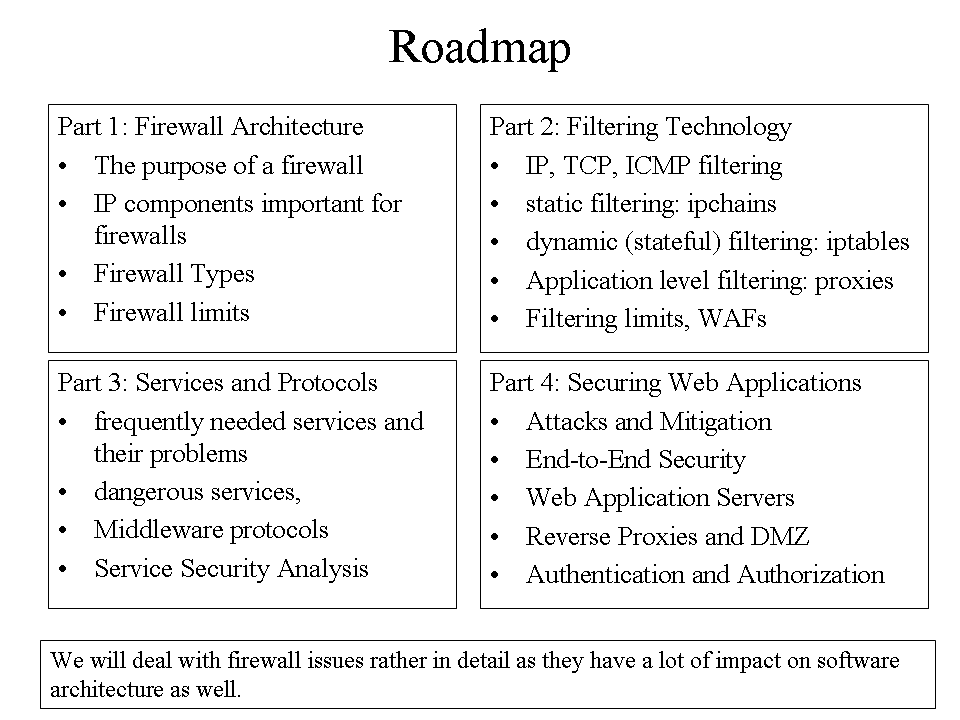 Roadmap

Part 1: Firewall Architecture
• The purpose of a firewall
• IP components important for firewalls
• Firewall Types
• Firewall limits

Part 2: Filtering Technology
• IP, TCP, ICMP filtering
• static filtering: ipchains
• dynamic (stateful) filtering: iptables
• Application level filtering: proxies
• Filtering limits, WAFs

Part 3: Services and Protocols
• frequently needed services and their problems
• dangerous services,
• Middleware protocols
• Service Security Analysis

Part 4: Securing Web Applications
• Attacks and Mitigation
• End-to-End Security
• Web Application Servers
• Reverse Proxies and DMZ
• Authentication and Authorization

We will deal with firewall issues rather in detail as they have a lot of impact on software architecture as well.